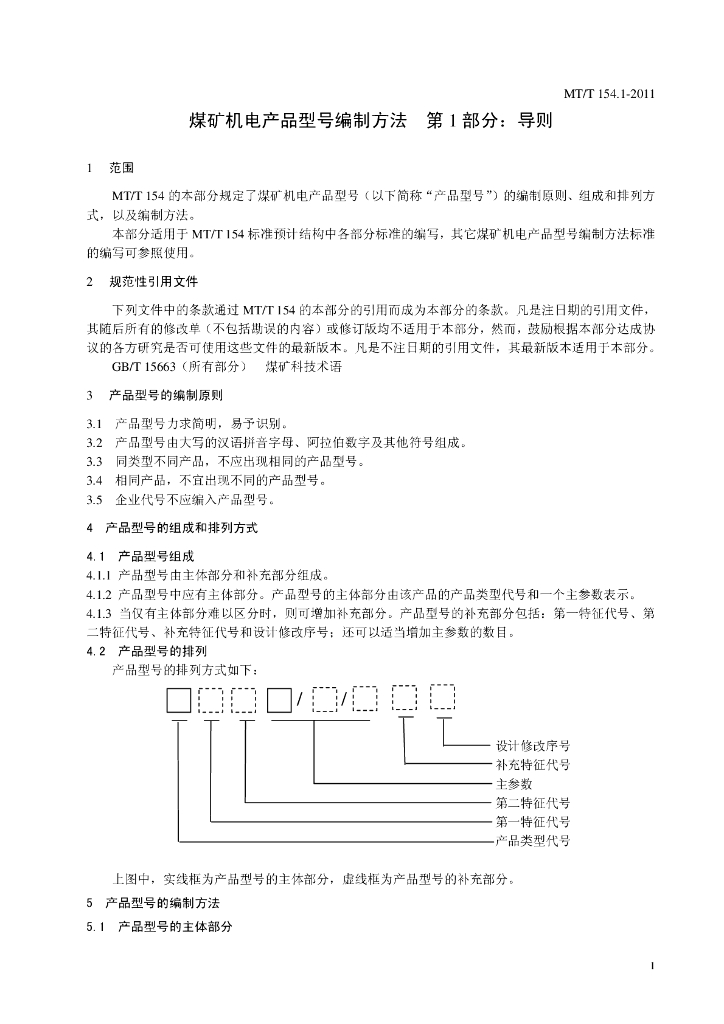 MT/T 154.1-2011

煤矿机电产品型号编制方法　第 1 部分：导则

1　范围

MT/T 154 的本部分规定了煤矿机电产品型号（以下简称“产品型号”）的编制原则、组成和排列方式，以及编制方法。

本部分适用于 MT/T 154 标准预计结构中各部分标准的编写，其它煤矿机电产品型号编制方法标准的编写可参照使用。

2　规范性引用文件

下列文件中的条款通过 MT/T 154 的本部分的引用而成为本部分的条款。凡是注日期的引用文件，其随后所有的修改单（不包括勘误的内容）或修订版均不适用于本部分，然而，鼓励根据本部分达成协议的各方研究是否可使用这些文件的最新版本。凡是不注日期的引用文件，其最新版本适用于本部分。

GB/T 15663（所有部分）　煤矿科技术语

3　产品型号的编制原则

3.1　产品型号力求简明，易于识别。
3.2　产品型号由大写的汉语拼音字母、阿拉伯数字及其他符号组成。
3.3　同类型不同产品，不应出现相同的产品型号。
3.4　相同产品，不宜出现不同的产品型号。
3.5　企业代号不应编入产品型号。

4　产品型号的组成和排列方式

4.1　产品型号组成
4.1.1 产品型号由主体部分和补充部分组成。
4.1.2 产品型号中应有主体部分。产品型号的主体部分由该产品的产品类型代号和一个主参数表示。
4.1.3 当仅有主体部分难以区分时，则可增加补充部分。产品型号的补充部分包括：第一特征代号、第二特征代号、补充特征代号和设计修改序号；还可以适当增加主参数的数目。
4.2　产品型号的排列
产品型号的排列方式如下：

/ /

设计修改序号
补充特征代号
主参数
第二特征代号
第一特征代号
产品类型代号

上图中，实线框为产品型号的主体部分，虚线框为产品型号的补充部分。

5　产品型号的编制方法

5.1　产品型号的主体部分

1